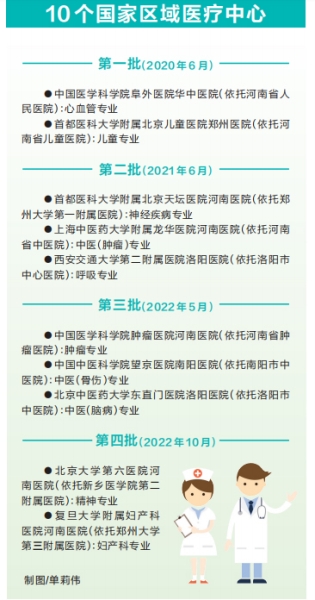 10个国家区域医疗中心

第一批(2020年6月)

●中国医学科学院阜外医院华中医院(依托河南省人民医院):心血管专业

●首都医科大学附属北京儿童医院郑州医院(依托河南省儿童医院):儿童专业

第二批(2021年6月)

●首都医科大学附属北京天坛医院河南医院(依托郑州大学第一附属医院):神经疾病专业

●上海中医药大学附属龙华医院河南医院(依托河南省中医院):中医(肿瘤)专业

●西安交通大学第二附属医院洛阳医院(依托洛阳市中心医院):呼吸专业

第三批(2022年5月)

●中国医学科学院肿瘤医院河南医院(依托河南省肿瘤医院):肿瘤专业

●中国中医科学院望京医院南阳医院(依托南阳市中医院):中医(骨伤)专业

●北京中医药大学东直门医院洛阳医院(依托洛阳市中医院):中医(脑病)专业

第四批(2022年10月)

●北京大学第六医院河南医院(依托新乡医学院第二附属医院):精神专业

●复旦大学附属妇产科医院河南医院(依托郑州大学第三附属医院):妇产科专业

制图/单莉伟